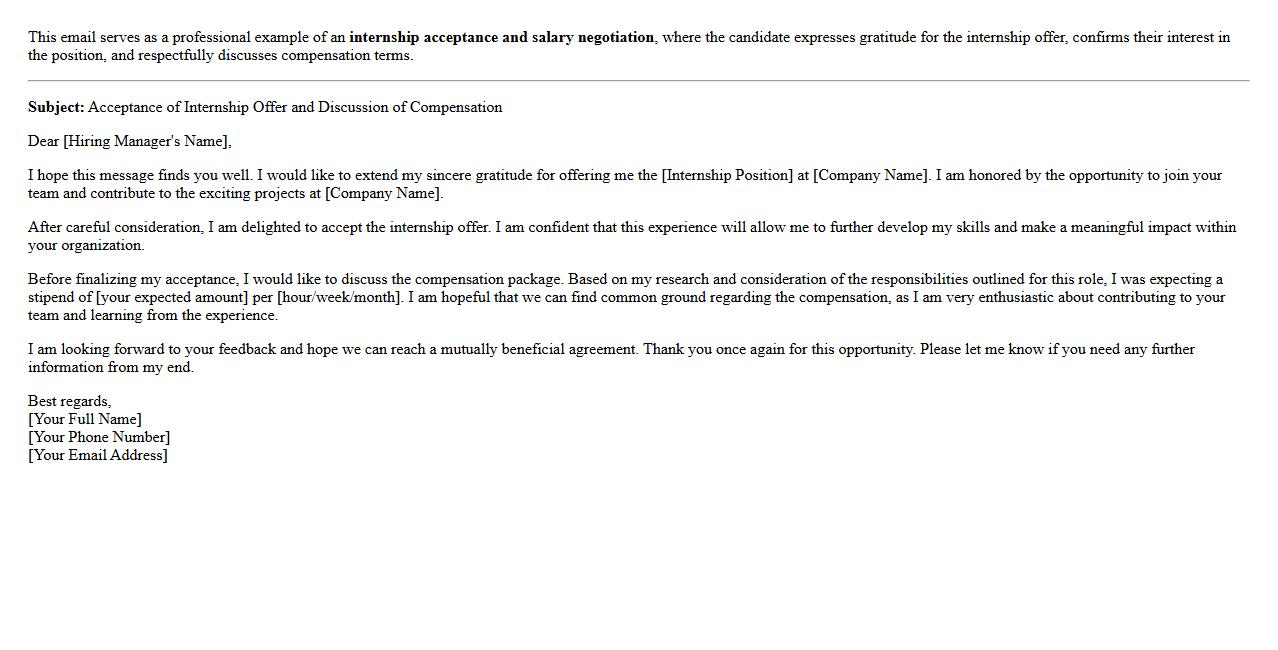 This email serves as a professional example of an internship acceptance and salary negotiation, where the candidate expresses gratitude for the internship offer, confirms their interest in the position, and respectfully discusses compensation terms.

Subject: Acceptance of Internship Offer and Discussion of Compensation

Dear [Hiring Manager's Name],

I hope this message finds you well. I would like to extend my sincere gratitude for offering me the [Internship Position] at [Company Name]. I am honored by the opportunity to join your team and contribute to the exciting projects at [Company Name].

After careful consideration, I am delighted to accept the internship offer. I am confident that this experience will allow me to further develop my skills and make a meaningful impact within your organization.

Before finalizing my acceptance, I would like to discuss the compensation package. Based on my research and consideration of the responsibilities outlined for this role, I was expecting a stipend of [your expected amount] per [hour/week/month]. I am hopeful that we can find common ground regarding the compensation, as I am very enthusiastic about contributing to your team and learning from the experience.

I am looking forward to your feedback and hope we can reach a mutually beneficial agreement. Thank you once again for this opportunity. Please let me know if you need any further information from my end.

Best regards,
[Your Full Name]
[Your Phone Number]
[Your Email Address]